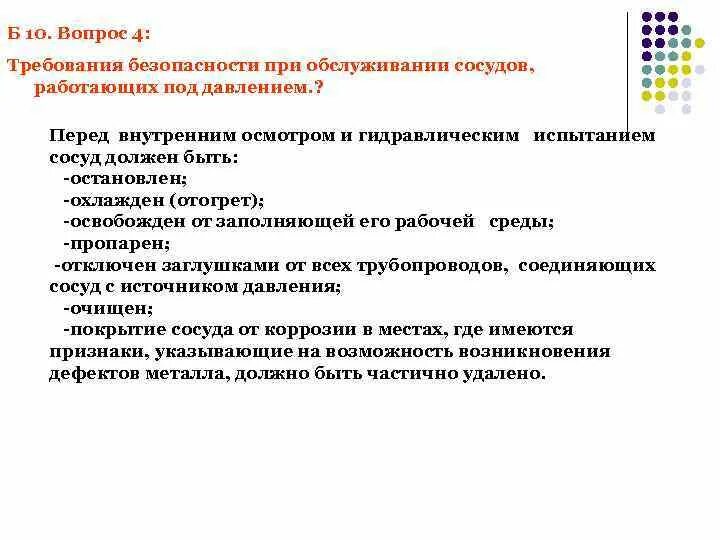 Б 10. Вопрос 4:

Требования безопасности при обслуживании сосудов, работающих под давлением.?

Перед внутренним осмотром и гидравлическим испытанием сосуд должен быть:
-остановлен;
-охлажден (отогрет);
-освобожден от заполняющей его рабочей среды;
-пропарен;
-отключен заглушками от всех трубопроводов, соединяющих сосуд с источником давления;
-очищен;
-покрытие сосуда от коррозии в местах, где имеются признаки, указывающие на возможность возникновения дефектов металла, должно быть частично удалено.